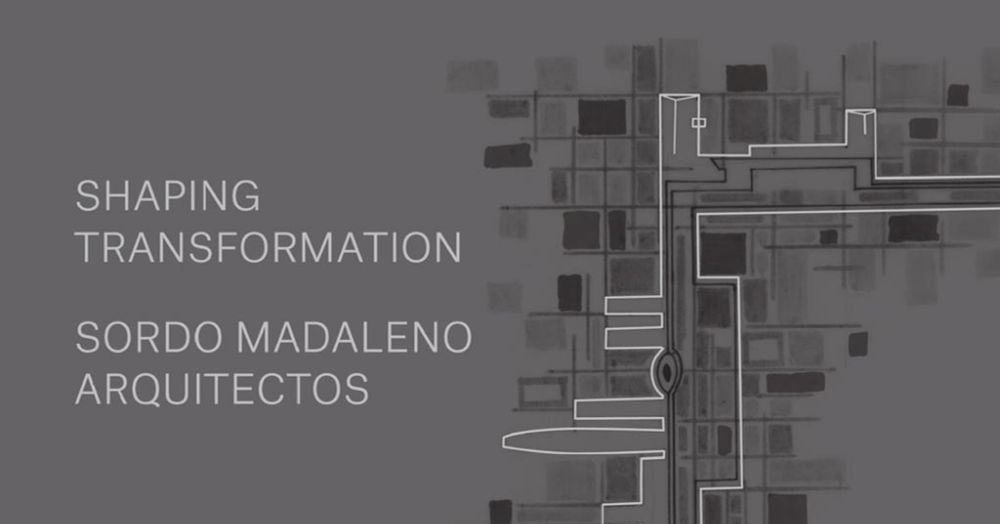 SHAPING
TRANSFORMATION

SORDO MADALENO
ARQUITECTOS